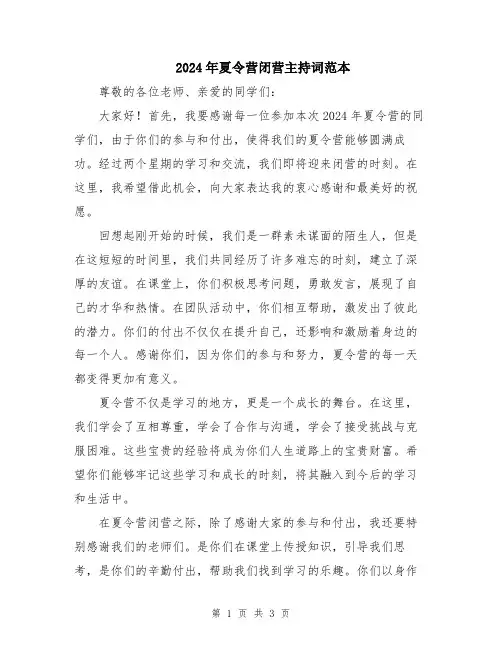 2024年夏令营闭营主持词范本

尊敬的各位老师、亲爱的同学们：

大家好！首先，我要感谢每一位参加本次2024年夏令营的同学们，由于你们的参与和付出，使得我们的夏令营能够圆满成功。经过两个星期的学习和交流，我们即将迎来闭营的时刻。在这里，我希望借此机会，向大家表达我的衷心感谢和最美好的祝愿。

回想起刚开始的时候，我们是一群素未谋面的陌生人，但是在这短短的时间里，我们共同经历了许多难忘的时刻，建立了深厚的友谊。在课堂上，你们积极思考问题，勇敢发言，展现了自己的才华和热情。在团队活动中，你们相互帮助，激发出了彼此的潜力。你们的付出不仅仅在提升自己，还影响和激励着身边的每一个人。感谢你们，因为你们的参与和努力，夏令营的每一天都变得更加有意义。

夏令营不仅是学习的地方，更是一个成长的舞台。在这里，我们学会了互相尊重，学会了合作与沟通，学会了接受挑战与克服困难。这些宝贵的经验将成为你们人生道路上的宝贵财富。希望你们能够牢记这些学习和成长的时刻，将其融入到今后的学习和生活中。

在夏令营闭营之际，除了感谢大家的参与和付出，我还要特别感谢我们的老师们。是你们在课堂上传授知识，引导我们思考，是你们的辛勤付出，帮助我们找到学习的乐趣。你们以身作

第 1 页 共 3 页